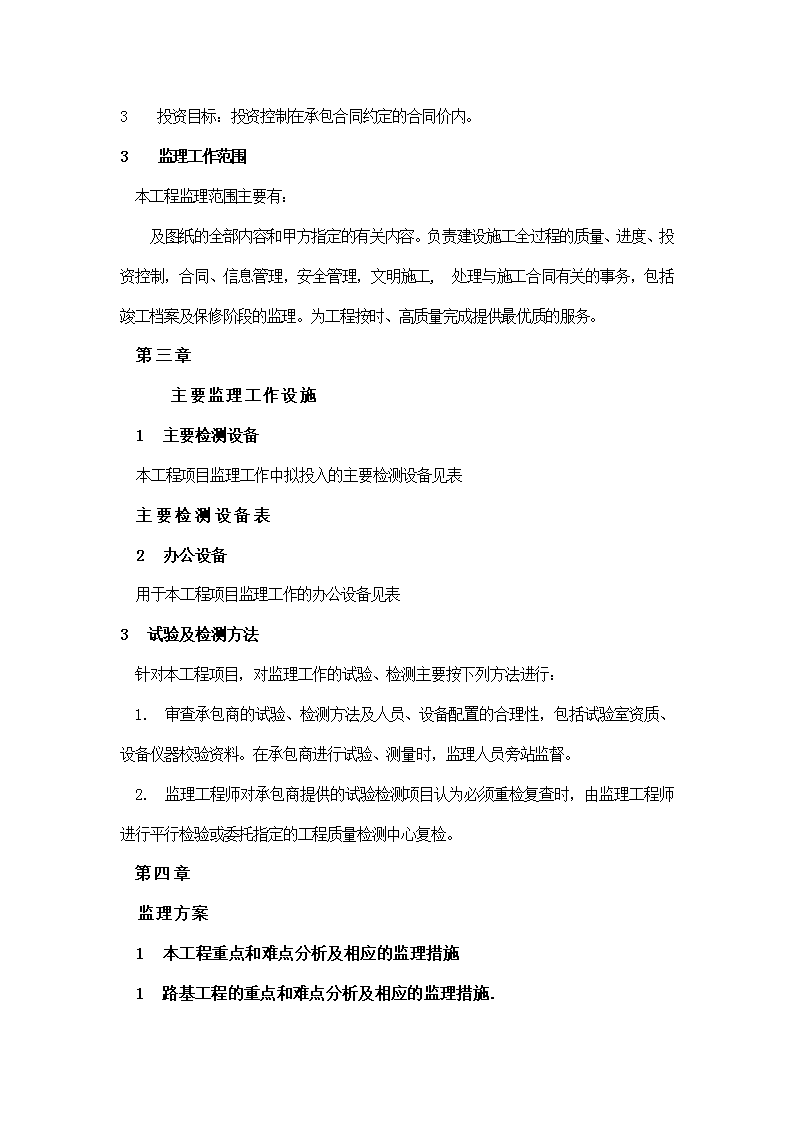 3　投资目标：投资控制在承包合同约定的合同价内。

3　监理工作范围

本工程监理范围主要有：

及图纸的全部内容和甲方指定的有关内容。负责建设施工全过程的质量、进度、投资控制，合同、信息管理，安全管理，文明施工，处理与施工合同有关的事务，包括竣工档案及保修阶段的监理。为工程按时、高质量完成提供最优质的服务。

第三章

主要监理工作设施

1　主要检测设备

本工程项目监理工作中拟投入的主要检测设备见表

主要检测设备表

2　办公设备

用于本工程项目监理工作的办公设备见表

3　试验及检测方法

针对本工程项目，对监理工作的试验、检测主要按下列方法进行：

1.　审查承包商的试验、检测方法及人员、设备配置的合理性，包括试验室资质、设备仪器校验资料。在承包商进行试验、测量时，监理人员旁站监督。

2.　监理工程师对承包商提供的试验检测项目认为必须重检复查时，由监理工程师进行平行检验或委托指定的工程质量检测中心复检。

第四章

监理方案

1　本工程重点和难点分析及相应的监理措施

1　路基工程的重点和难点分析及相应的监理措施.